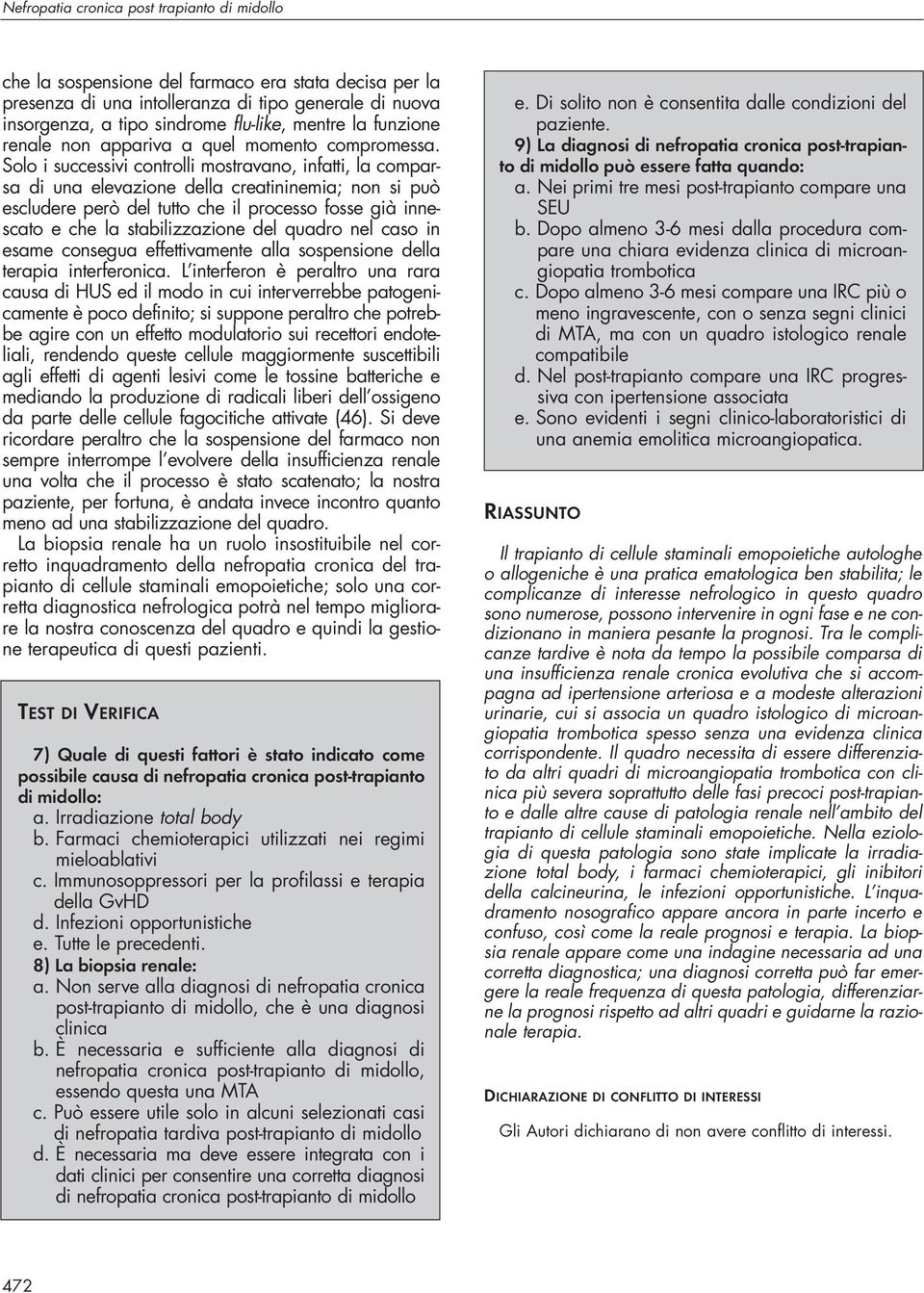 Nefropatia cronica post trapianto di midollo

che la sospensione del farmaco era stata decisa per la presenza di una intolleranza di tipo generale di nuova insorgenza, a tipo sindrome flu-like, mentre la funzione renale non appariva a quel momento compromessa. Solo i successivi controlli mostravano, infatti, la comparsa di una elevazione della creatininemia; non si può escludere però del tutto che il processo fosse già innescato e che la stabilizzazione del quadro nel caso in esame consegua effettivamente alla sospensione della terapia interferonica. L'interferon è peraltro una rara causa di HUS ed il modo in cui interverrebbe patogenicamente è poco definito; si suppone peraltro che potrebbe agire con un effetto modulatorio sui recettori endoteliali, rendendo queste cellule maggiormente suscettibili agli effetti di agenti lesivi come le tossine batteriche e mediando la produzione di radicali liberi dell'ossigeno da parte delle cellule fagocitiche attivate (46). Si deve ricordare peraltro che la sospensione del farmaco non sempre interrompe l'evolvere della insufficienza renale una volta che il processo è stato scatenato; la nostra paziente, per fortuna, è andata invece incontro quanto meno ad una stabilizzazione del quadro.

La biopsia renale ha un ruolo insostituibile nel corretto inquadramento della nefropatia cronica del trapianto di cellule staminali emopoietiche; solo una corretta diagnostica nefrologica potrà nel tempo migliorare la nostra conoscenza del quadro e quindi la gestione terapeutica di questi pazienti.

TEST DI VERIFICA

7) Quale di questi fattori è stato indicato come possibile causa di nefropatia cronica post-trapianto di midollo:
a. Irradiazione total body
b. Farmaci chemioterapici utilizzati nei regimi mieloablativi
c. Immunosoppressori per la profilassi e terapia della GvHD
d. Infezioni opportunistiche
e. Tutte le precedenti.
8) La biopsia renale:
a. Non serve alla diagnosi di nefropatia cronica post-trapianto di midollo, che è una diagnosi clinica
b. È necessaria e sufficiente alla diagnosi di nefropatia cronica post-trapianto di midollo, essendo questa una MTA
c. Può essere utile solo in alcuni selezionati casi di nefropatia tardiva post-trapianto di midollo
d. È necessaria ma deve essere integrata con i dati clinici per consentire una corretta diagnosi di nefropatia cronica post-trapianto di midollo

e. Di solito non è consentita dalle condizioni del paziente.
9) La diagnosi di nefropatia cronica post-trapianto di midollo può essere fatta quando:
a. Nei primi tre mesi post-trapianto compare una SEU
b. Dopo almeno 3-6 mesi dalla procedura compare una chiara evidenza clinica di microangiopatia trombotica
c. Dopo almeno 3-6 mesi compare una IRC più o meno ingravescente, con o senza segni clinici di MTA, ma con un quadro istologico renale compatibile
d. Nel post-trapianto compare una IRC progressiva con ipertensione associata
e. Sono evidenti i segni clinico-laboratoristici di una anemia emolitica microangiopatica.

RIASSUNTO

Il trapianto di cellule staminali emopoietiche autologhe o allogeniche è una pratica ematologica ben stabilita; le complicanze di interesse nefrologico in questo quadro sono numerose, possono intervenire in ogni fase e ne condizionano in maniera pesante la prognosi. Tra le complicanze tardive è nota da tempo la possibile comparsa di una insufficienza renale cronica evolutiva che si accompagna ad ipertensione arteriosa e a modeste alterazioni urinarie, cui si associa un quadro istologico di microangiopatia trombotica spesso senza una evidenza clinica corrispondente. Il quadro necessita di essere differenziato da altri quadri di microangiopatia trombotica con clinica più severa soprattutto delle fasi precoci post-trapianto e dalle altre cause di patologia renale nell'ambito del trapianto di cellule staminali emopoietiche. Nella eziologia di questa patologia sono state implicate la irradiazione total body, i farmaci chemioterapici, gli inibitori della calcineurina, le infezioni opportunistiche. L'inquadramento nosografico appare ancora in parte incerto e confuso, così come la reale prognosi e terapia. La biopsia renale appare come una indagine necessaria ad una corretta diagnostica; una diagnosi corretta può far emergere la reale frequenza di questa patologia, differenziarne la prognosi rispetto ad altri quadri e guidarne la razionale terapia.

DICHIARAZIONE DI CONFLITTO DI INTERESSI

Gli Autori dichiarano di non avere conflitto di interessi.

472